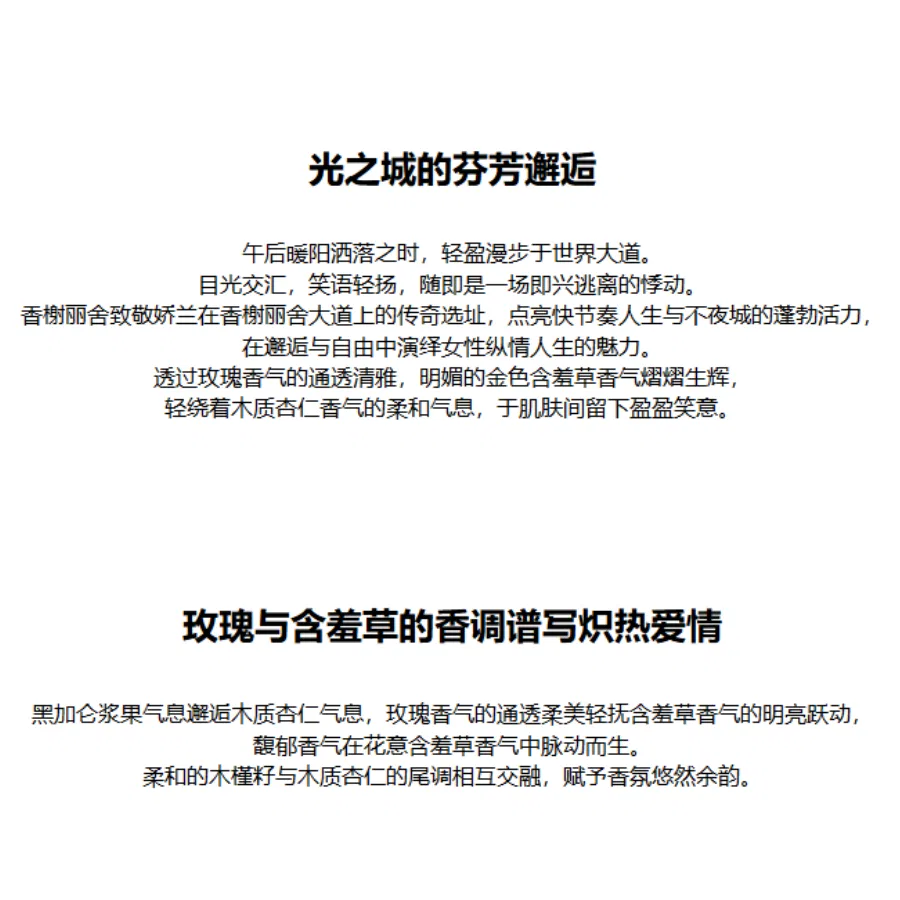 光之城的芬芳邂逅

午后暖阳洒落之时，轻盈漫步于世界大道。
目光交汇，笑语轻扬，随即是一场即兴逃离的悸动。
香榭丽舍致敬娇兰在香榭丽舍大道上的传奇选址，点亮快节奏人生与不夜城的蓬勃活力，
在邂逅与自由中演绎女性纵情人生的魅力。
透过玫瑰香气的通透清雅，明媚的金色含羞草香气熠熠生辉，
轻绕着木质杏仁香气的柔和气息，于肌肤间留下盈盈笑意。

玫瑰与含羞草的香调谱写炽热爱情

黑加仑浆果气息邂逅木质杏仁气息，玫瑰香气的通透柔美轻抚含羞草香气的明亮跃动，
馥郁香气在花意含羞草香气中脉动而生。
柔和的木槿籽与木质杏仁的尾调相互交融，赋予香氛悠然余韵。